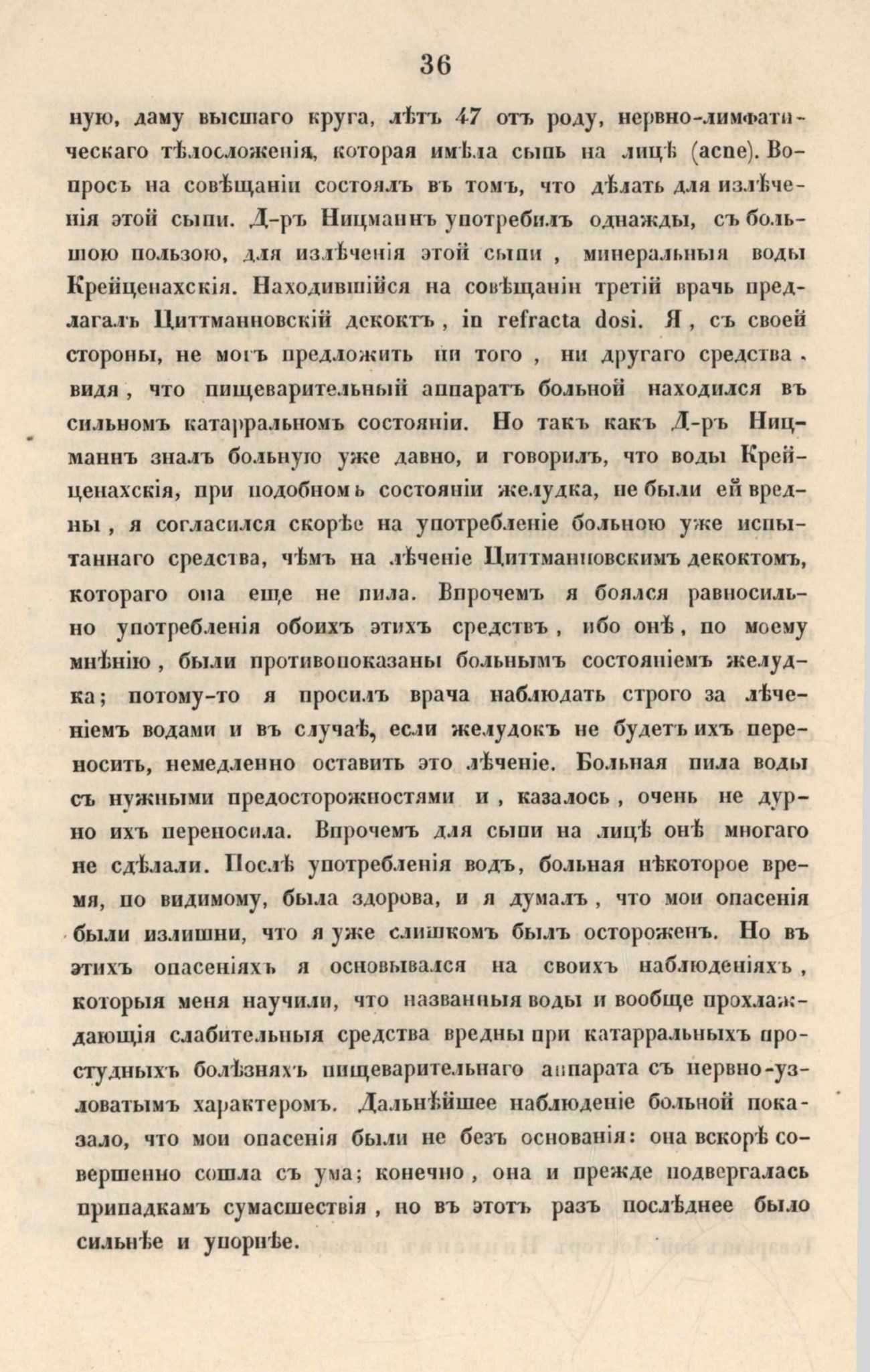 36

ную, даму высшаго круга, лѣтъ 47 отъ роду, нервно-лимфатическаго тѣлосложенія, которая имѣла сыпь на лицѣ (acne). Вопросъ на совѣщаніи состоялъ въ томъ, что дѣлать для излѣченія этой сыпи. Д-ръ Ницманнъ употребилъ однажды, съ большою пользою, для излѣченія этой сыпи, минеральныя воды Крейценахскія. Находившійся на совѣщаніи третій врачь предлагалъ Циттманновскій декоктъ, in refracta dosi. Я, съ своей стороны, не могъ предложить ни того, ни другаго средства, видя, что пищеварительный аппаратъ больной находился въ сильномъ катарральномъ состояніи. Но такъ какъ Д-ръ Ницманнъ зналъ больную уже давно, и говорилъ, что воды Крейценахскія, при подобномъ состояніи желудка, не были ей вредны, я согласился скорѣе на употребленіе больною уже испытаннаго средства, чѣмъ на лѣченіе Циттманновскимъ декоктомъ, котораго она еще не пила. Впрочемъ я боялся равносильно употребленія обоихъ этихъ средствъ, ибо онѣ, по моему мнѣнію, были противопоказаны больнымъ состояніемъ желудка; потому-то я просилъ врача наблюдать строго за лѣченіемъ водами и въ случаѣ, если желудокъ не будетъ ихъ переносить, немедленно оставить это лѣченіе. Больная пила воды съ нужными предосторожностями и, казалось, очень не дурно ихъ переносила. Впрочемъ для сыпи на лицѣ онѣ многаго не сдѣлали. Послѣ употребленія водъ, больная нѣкоторое время, по видимому, была здорова, и я думалъ, что мои опасенія были излишни, что я уже слишкомъ былъ остороженъ. Но въ этихъ опасеніяхъ я основывался на своихъ наблюденіяхъ, которыя меня научили, что названныя воды и вообще прохлаждающія слабительныя средства вредны при катарральныхъ простудныхъ болѣзняхъ пищеварительнаго аппарата съ нервно-узловатымъ характеромъ. Дальнѣйшее наблюденіе больной показало, что мои опасенія были не безъ основанія: она вскорѣ совершенно сошла съ ума; конечно, она и прежде подвергалась припадкамъ сумасшествія, но въ этотъ разъ послѣднее было сильнѣе и упорнѣе.